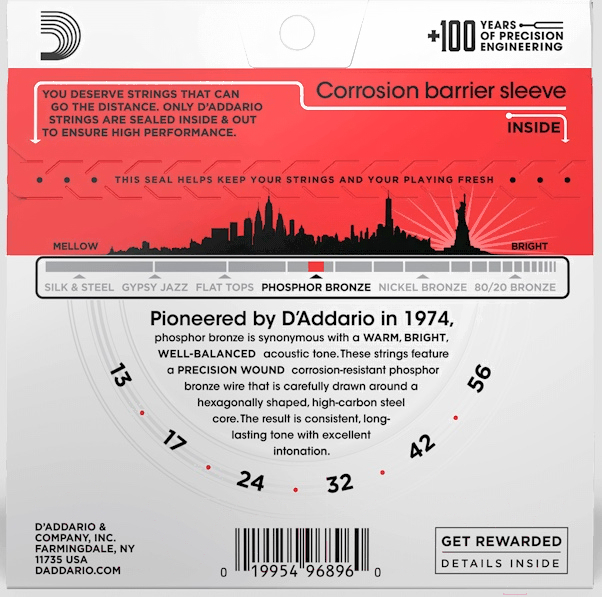 +100 YEARS OF PRECISION ENGINEERING

YOU DESERVE STRINGS THAT CAN GO THE DISTANCE. ONLY D'ADDARIO STRINGS ARE SEALED INSIDE & OUT TO ENSURE HIGH PERFORMANCE.

Corrosion barrier sleeve

INSIDE

THIS SEAL HELPS KEEP YOUR STRINGS AND YOUR PLAYING FRESH

MELLOW

BRIGHT

SILK & STEEL GYPSY JAZZ FLAT TOPS PHOSPHOR BRONZE NICKEL BRONZE 80/20 BRONZE

Pioneered by D'Addario in 1974,
phosphor bronze is synonymous with a WARM, BRIGHT, WELL-BALANCED acoustic tone. These strings feature a PRECISION WOUND corrosion-resistant phosphor bronze wire that is carefully drawn around a hexagonally shaped, high-carbon steel core. The result is consistent, long-lasting tone with excellent intonation.

13 17 24 32 42 56

D'ADDARIO & COMPANY, INC. FARMINGDALE, NY 11735 USA DADDARIO.COM

0 19954 96896 0

GET REWARDED
DETAILS INSIDE